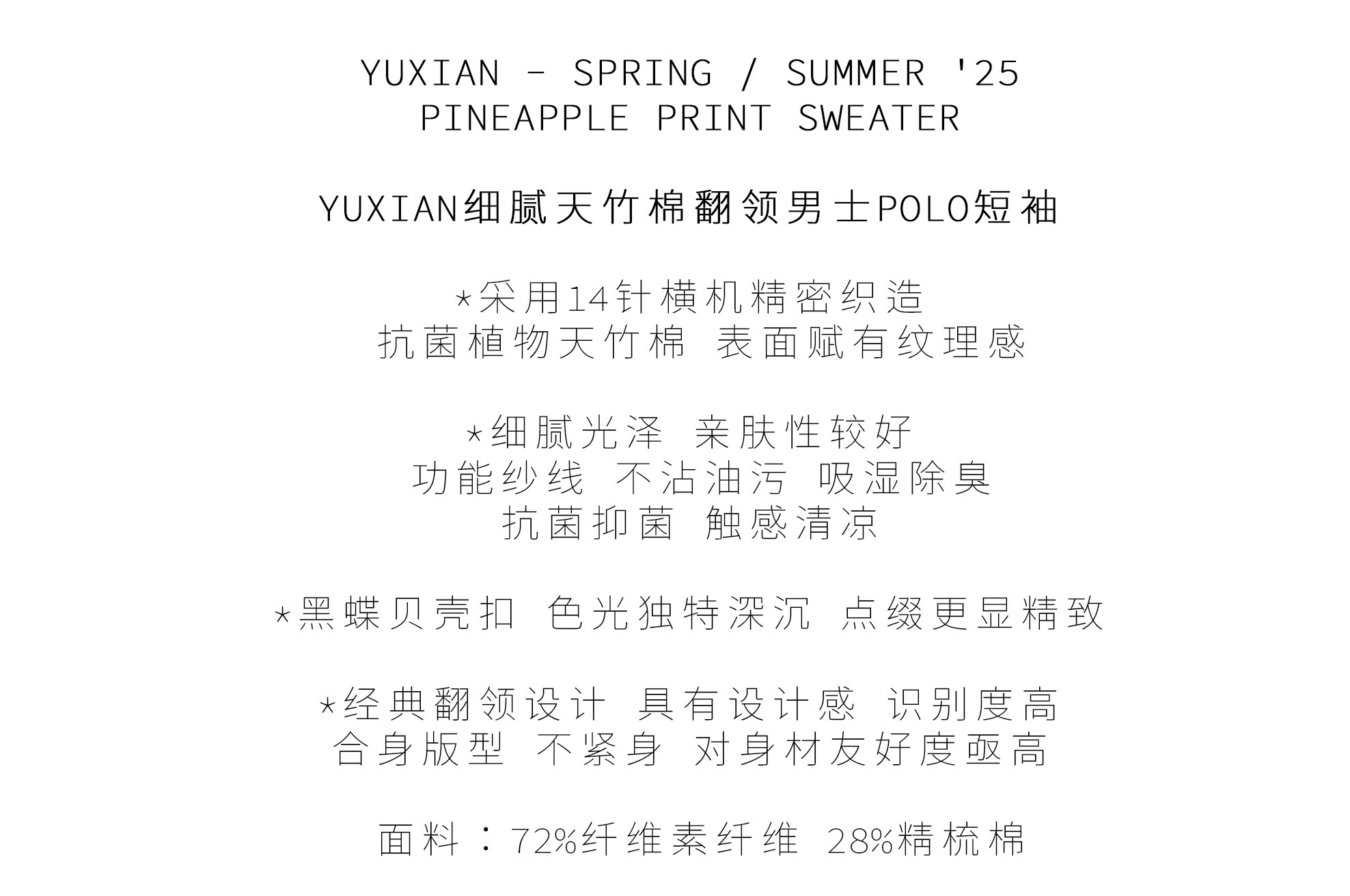 YUXIAN - SPRING / SUMMER '25
PINEAPPLE PRINT SWEATER

YUXIAN细腻天竹棉翻领男士POLO短袖

*采用14针横机精密织造
抗菌植物天竹棉 表面赋有纹理感

*细腻光泽 亲肤性较好
功能纱线 不沾油污 吸湿除臭
抗菌抑菌 触感清凉

*黑蝶贝壳扣 色光独特深沉 点缀更显精致

*经典翻领设计 具有设计感 识别度高
合身版型 不紧身 对身材友好度亟高

面料：72%纤维素纤维 28%精梳棉